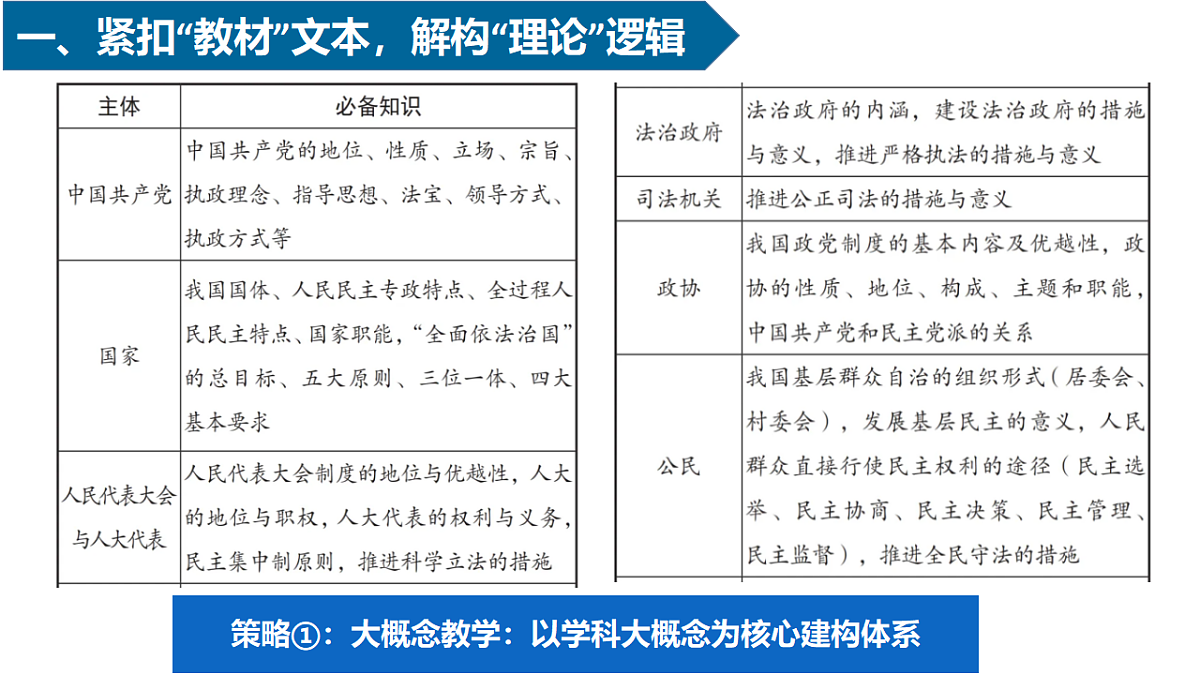 一、紧扣“教材”文本，解构“理论”逻辑

| 主体 | 必备知识 |
|---|---|
| 中国共产党 | 中国共产党的地位、性质、立场、宗旨、执政理念、指导思想、法宝、领导方式、执政方式等 |
| 国家 | 我国国体、人民民主专政特点、全过程人民民主特点、国家职能，“全面依法治国”的总目标、五大原则、三位一体、四大基本要求 |
| 人民代表大会与人大代表 | 人民代表大会制度的地位与优越性，人大的地位与职权，人大代表的权利与义务，民主集中制原则，推进科学立法的措施 |

| | |
|---|---|
| 法治政府 | 法治政府的内涵，建设法治政府的措施与意义，推进严格执法的措施与意义 |
| 司法机关 | 推进公正司法的措施与意义 |
| 政协 | 我国政党制度的基本内容及优越性，政协的性质、地位、构成、主题和职能，中国共产党和民主党派的关系 |
| 公民 | 我国基层群众自治的组织形式（居委会、村委会），发展基层民主的意义，人民群众直接行使民主权利的途径（民主选举、民主协商、民主决策、民主管理、民主监督），推进全民守法的措施 |

策略①：大概念教学：以学科大概念为核心建构体系